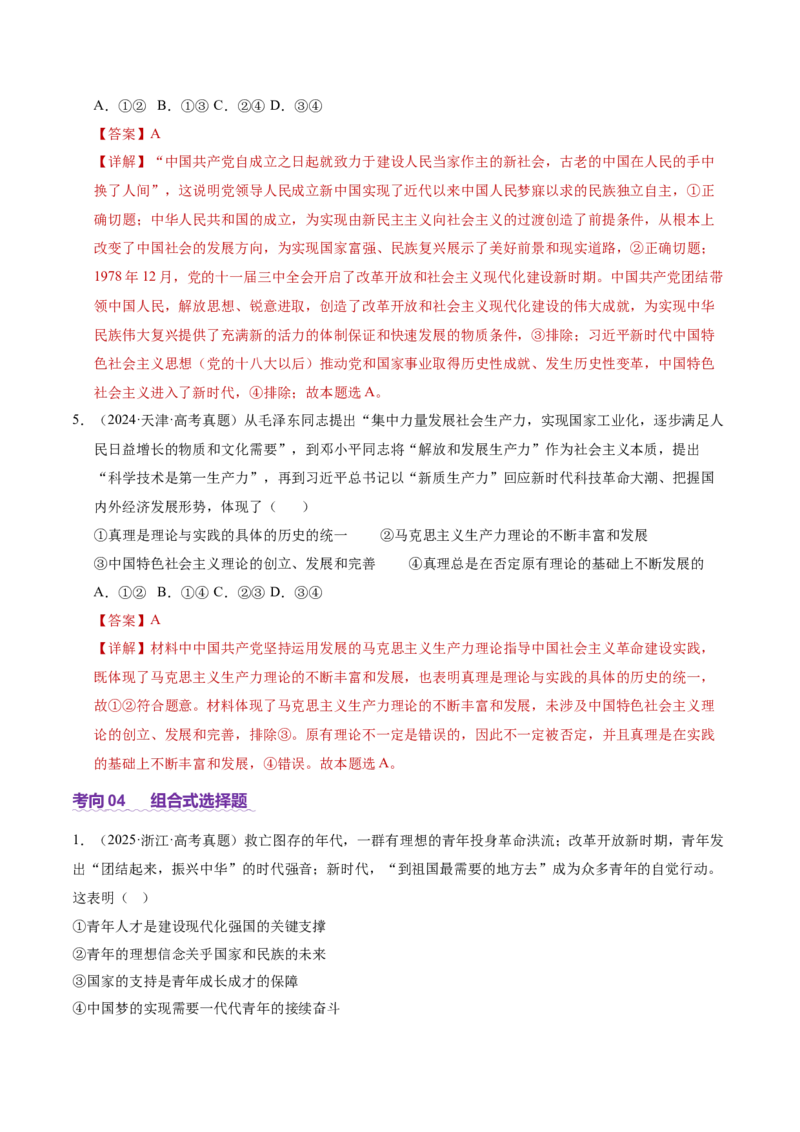 A．①②  B．①③ C．②④ D．③④

【答案】A

【详解】“中国共产党自成立之日起就致力于建设人民当家作主的新社会，古老的中国在人民的手中换了人间”，这说明党领导人民成立新中国实现了近代以来中国人民梦寐以求的民族独立自主，①正确切题；中华人民共和国的成立，为实现由新民主主义向社会主义的过渡创造了前提条件，从根本上改变了中国社会的发展方向，为实现国家富强、民族复兴展示了美好前景和现实道路，②正确切题；1978 年 12 月，党的十一届三中全会开启了改革开放和社会主义现代化建设新时期。中国共产党团结带领中国人民，解放思想、锐意进取，创造了改革开放和社会主义现代化建设的伟大成就，为实现中华民族伟大复兴提供了充满新的活力的体制保证和快速发展的物质条件，③排除；习近平新时代中国特色社会主义思想（党的十八大以后）推动党和国家事业取得历史性成就、发生历史性变革，中国特色社会主义进入了新时代，④排除；故本题选 A。

5．（2024·天津·高考真题）从毛泽东同志提出“集中力量发展社会生产力，实现国家工业化，逐步满足人民日益增长的物质和文化需要”，到邓小平同志将“解放和发展生产力”作为社会主义本质，提出“科学技术是第一生产力”，再到习近平总书记以“新质生产力”回应新时代科技革命大潮、把握国内外经济发展形势，体现了（　　）

①真理是理论与实践的具体的历史的统一　　②马克思主义生产力理论的不断丰富和发展

③中国特色社会主义理论的创立、发展和完善　　④真理总是在否定原有理论的基础上不断发展的

A．①②  B．①④ C．②③ D．③④

【答案】A

【详解】材料中中国共产党坚持运用发展的马克思主义生产力理论指导中国社会主义革命建设实践，既体现了马克思主义生产力理论的不断丰富和发展，也表明真理是理论与实践的具体的历史的统一，故①②符合题意。材料体现了马克思主义生产力理论的不断丰富和发展，未涉及中国特色社会主义理论的创立、发展和完善，排除③。原有理论不一定是错误的，因此不一定被否定，并且真理是在实践的基础上不断丰富和发展，④错误。故本题选 A。

考向 04　组合式选择题

1．（2025·浙江·高考真题）救亡图存的年代，一群有理想的青年投身革命洪流；改革开放新时期，青年发出“团结起来，振兴中华”的时代强音；新时代，“到祖国最需要的地方去”成为众多青年的自觉行动。这表明（  ）

①青年人才是建设现代化强国的关键支撑

②青年的理想信念关乎国家和民族的未来

③国家的支持是青年成长成才的保障

④中国梦的实现需要一代代青年的接续奋斗